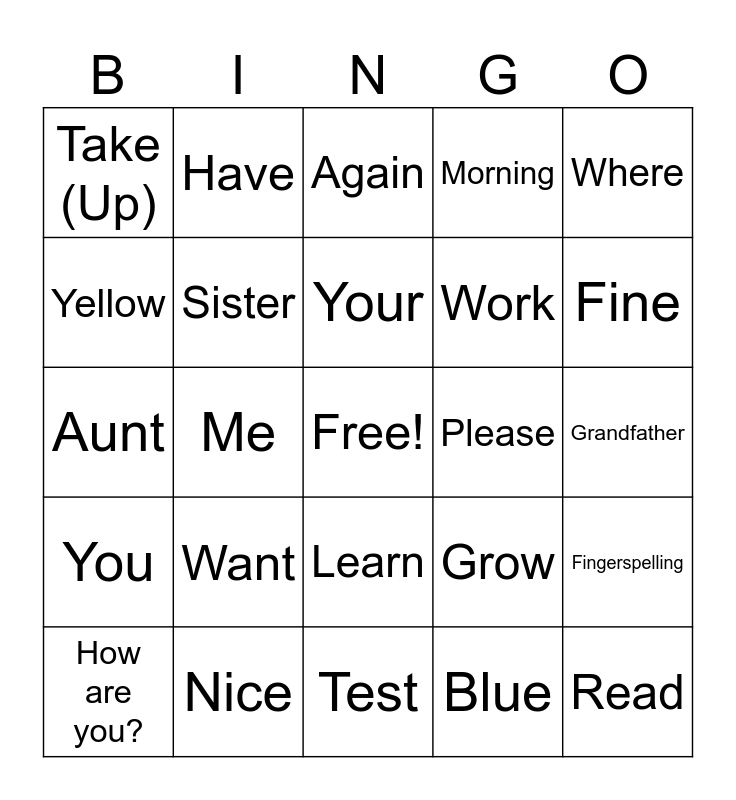 | B | I | N | G | O |
|---|---|---|---|---|
| Take (Up) | Have | Again | Morning | Where |
| Yellow | Sister | Your | Work | Fine |
| Aunt | Me | Free! | Please | Grandfather |
| You | Want | Learn | Grow | Fingerspelling |
| How are you? | Nice | Test | Blue | Read |